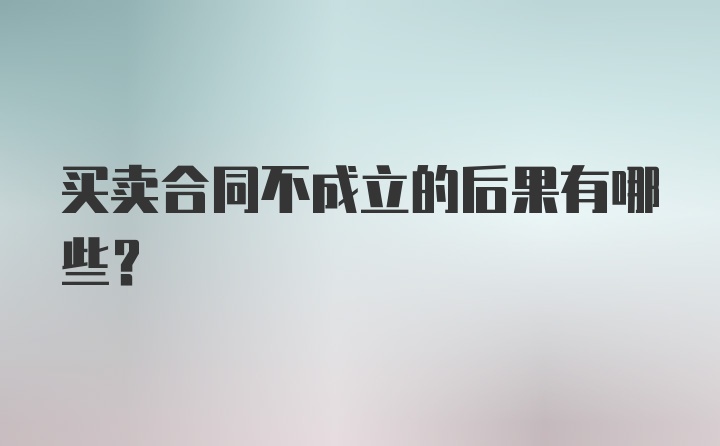 买卖合同不成立的后果有哪些？